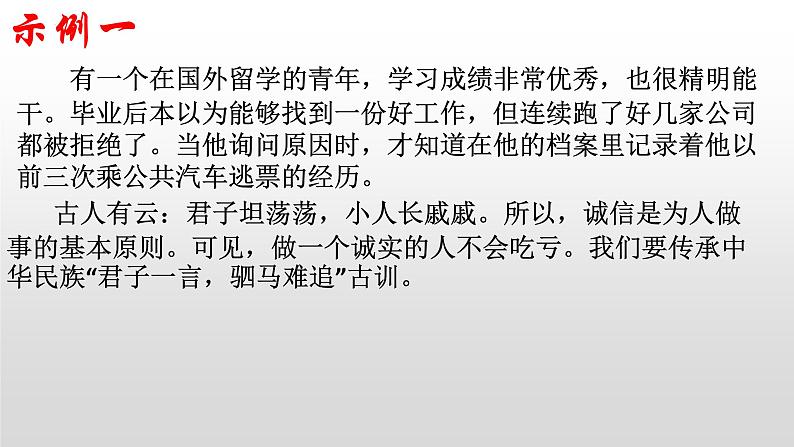 示例一

有一个在国外留学的青年，学习成绩非常优秀，也很精明能干。毕业后本以为能够找到一份好工作，但连续跑了好几家公司都被拒绝了。当他询问原因时，才知道在他的档案里记录着他以前三次乘公共汽车逃票的经历。

古人有云：君子坦荡荡，小人长戚戚。所以，诚信是为人做事的基本原则。可见，做一个诚实的人不会吃亏。我们要传承中华民族“君子一言，驷马难追”古训。